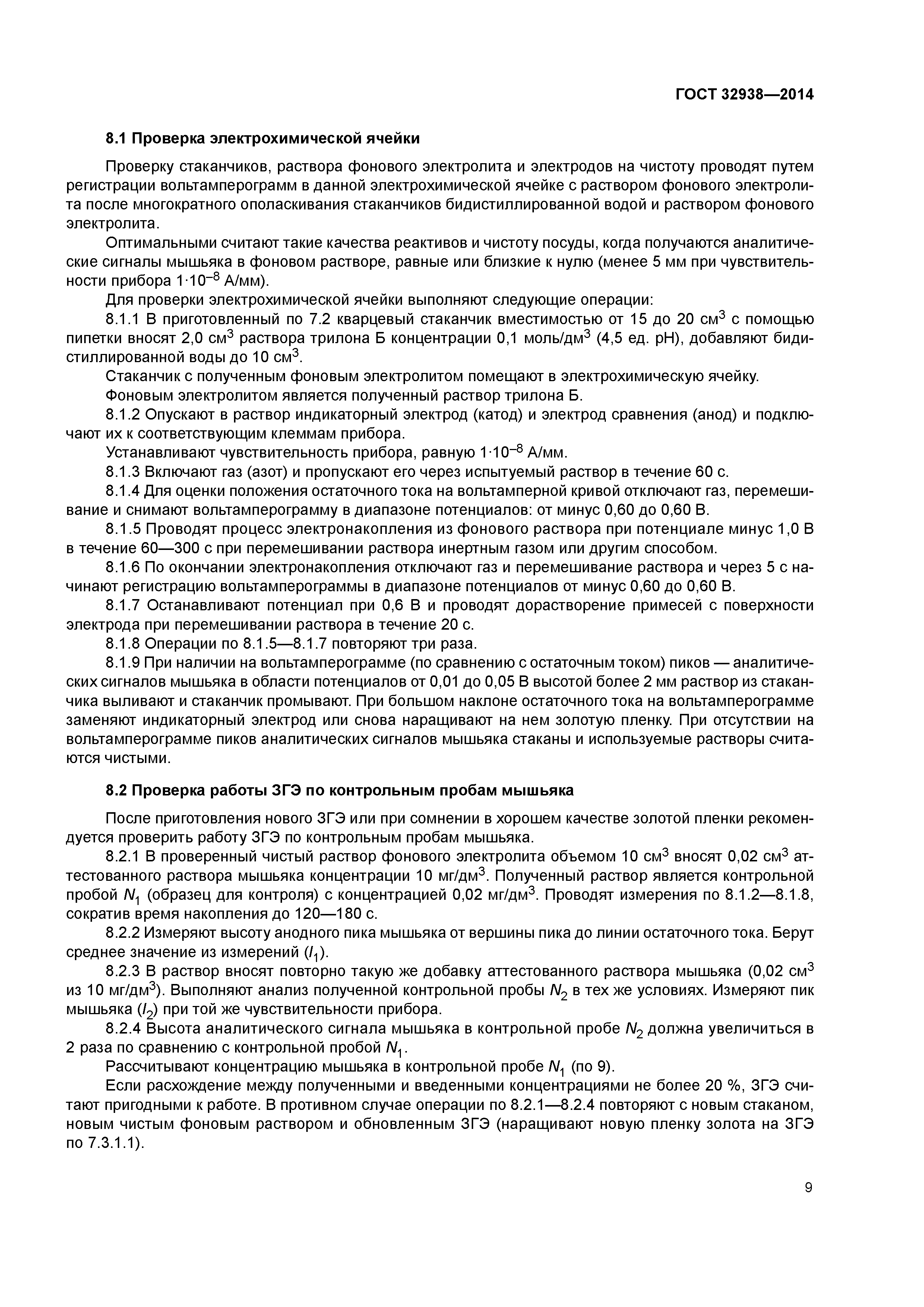 ГОСТ 32938—2014

8.1 Проверка электрохимической ячейки

Проверку стаканчиков, раствора фонового электролита и электродов на чистоту проводят путем регистрации вольтамперограмм в данной электрохимической ячейке с раствором фонового электролита после многократного ополаскивания стаканчиков бидистиллированной водой и раствором фонового электролита.

Оптимальными считают такие качества реактивов и чистоту посуды, когда получаются аналитические сигналы мышьяка в фоновом растворе, равные или близкие к нулю (менее 5 мм при чувствительности прибора $1 \cdot 10^{-8}$ А/мм).

Для проверки электрохимической ячейки выполняют следующие операции:

8.1.1 В приготовленный по 7.2 кварцевый стаканчик вместимостью от 15 до 20 см$^3$ с помощью пипетки вносят 2,0 см$^3$ раствора трилона Б концентрации 0,1 моль/дм$^3$ (4,5 ед. pH), добавляют бидистиллированной воды до 10 см$^3$.

Стаканчик с полученным фоновым электролитом помещают в электрохимическую ячейку.

Фоновым электролитом является полученный раствор трилона Б.

8.1.2 Опускают в раствор индикаторный электрод (катод) и электрод сравнения (анод) и подключают их к соответствующим клеммам прибора.

Устанавливают чувствительность прибора, равную $1 \cdot 10^{-8}$ А/мм.

8.1.3 Включают газ (азот) и пропускают его через испытуемый раствор в течение 60 с.

8.1.4 Для оценки положения остаточного тока на вольтамперной кривой отключают газ, перемешивание и снимают вольтамперограмму в диапазоне потенциалов: от минус 0,60 до 0,60 В.

8.1.5 Проводят процесс электронакопления из фонового раствора при потенциале минус 1,0 В в течение 60—300 с при перемешивании раствора инертным газом или другим способом.

8.1.6 По окончании электронакопления отключают газ и перемешивание раствора и через 5 с начинают регистрацию вольтамперограммы в диапазоне потенциалов от минус 0,60 до 0,60 В.

8.1.7 Останавливают потенциал при 0,6 В и проводят дорастворение примесей с поверхности электрода при перемешивании раствора в течение 20 с.

8.1.8 Операции по 8.1.5—8.1.7 повторяют три раза.

8.1.9 При наличии на вольтамперограмме (по сравнению с остаточным током) пиков — аналитических сигналов мышьяка в области потенциалов от 0,01 до 0,05 В высотой более 2 мм раствор из стаканчика выливают и стаканчик промывают. При большом наклоне остаточного тока на вольтамперограмме заменяют индикаторный электрод или снова наращивают на нем золотую пленку. При отсутствии на вольтамперограмме пиков аналитических сигналов мышьяка стаканы и используемые растворы считаются чистыми.

8.2 Проверка работы ЗГЭ по контрольным пробам мышьяка

После приготовления нового ЗГЭ или при сомнении в хорошем качестве золотой пленки рекомендуется проверить работу ЗГЭ по контрольным пробам мышьяка.

8.2.1 В проверенный чистый раствор фонового электролита объемом 10 см$^3$ вносят 0,02 см$^3$ аттестованного раствора мышьяка концентрации 10 мг/дм$^3$. Полученный раствор является контрольной пробой $N_1$ (образец для контроля) с концентрацией 0,02 мг/дм$^3$. Проводят измерения по 8.1.2—8.1.8, сократив время накопления до 120—180 с.

8.2.2 Измеряют высоту анодного пика мышьяка от вершины пика до линии остаточного тока. Берут среднее значение из измерений ($I_1$).

8.2.3 В раствор вносят повторно такую же добавку аттестованного раствора мышьяка (0,02 см$^3$ из 10 мг/дм$^3$). Выполняют анализ полученной контрольной пробы $N_2$ в тех же условиях. Измеряют пик мышьяка ($I_2$) при той же чувствительности прибора.

8.2.4 Высота аналитического сигнала мышьяка в контрольной пробе $N_2$ должна увеличиться в 2 раза по сравнению с контрольной пробой $N_1$.

Рассчитывают концентрацию мышьяка в контрольной пробе $N_1$ (по 9).

Если расхождение между полученными и введенными концентрациями не более 20 %, ЗГЭ считают пригодными к работе. В противном случае операции по 8.2.1—8.2.4 повторяют с новым стаканом, новым чистым фоновым раствором и обновленным ЗГЭ (наращивают новую пленку золота на ЗГЭ по 7.3.1.1).

9